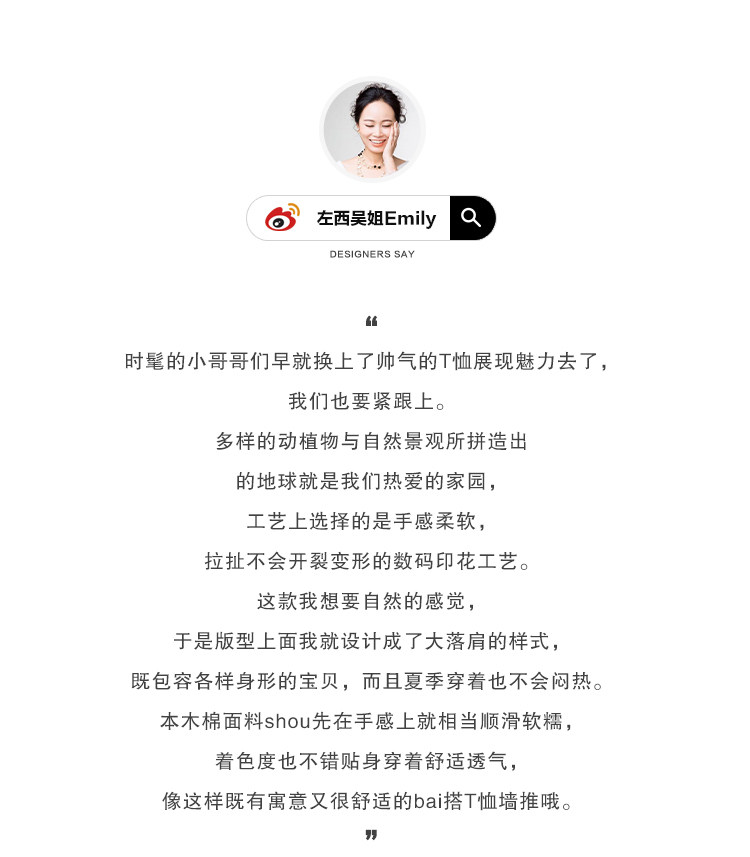 左西吴姐Emily

DESIGNERS SAY

“

时髦的小哥哥们早就换上了帅气的T恤展现魅力去了，
我们也要紧跟上。
多样的动植物与自然景观所拼造出
的地球就是我们热爱的家园，
工艺上选择的是手感柔软，
拉扯不会开裂变形的数码印花工艺。
这款我想要自然的感觉，
于是版型上面我就设计成了大落肩的样式，
既包容各样身形的宝贝，而且夏季穿着也不会闷热。
本木棉面料shou先在手感上就相当顺滑软糯，
着色度也不错贴身穿着舒适透气，
像这样既有寓意又很舒适的bai搭T恤墙推哦。

”